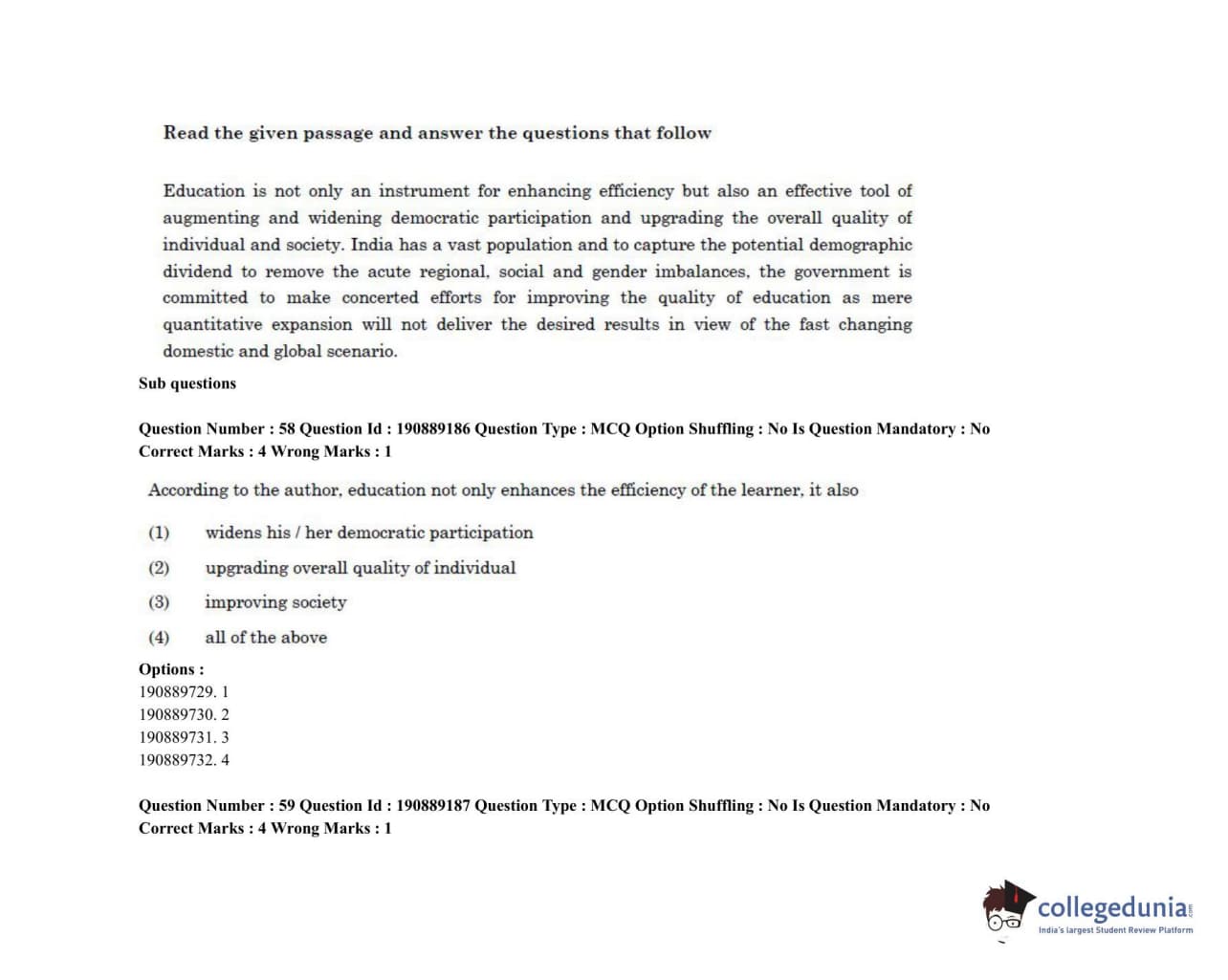 Read the given passage and answer the questions that follow

Education is not only an instrument for enhancing efficiency but also an effective tool of augmenting and widening democratic participation and upgrading the overall quality of individual and society. India has a vast population and to capture the potential demographic dividend to remove the acute regional, social and gender imbalances, the government is committed to make concerted efforts for improving the quality of education as mere quantitative expansion will not deliver the desired results in view of the fast changing domestic and global scenario.

Sub questions

Question Number : 58 Question Id : 190889186 Question Type : MCQ Option Shuffling : No Is Question Mandatory : No Correct Marks : 4 Wrong Marks : 1

According to the author, education not only enhances the efficiency of the learner, it also

(1) widens his / her democratic participation

(2) upgrading overall quality of individual

(3) improving society

(4) all of the above

Options :
190889729. 1
190889730. 2
190889731. 3
190889732. 4

Question Number : 59 Question Id : 190889187 Question Type : MCQ Option Shuffling : No Is Question Mandatory : No Correct Marks : 4 Wrong Marks : 1

collegedunia.com
India's largest Student Review Platform